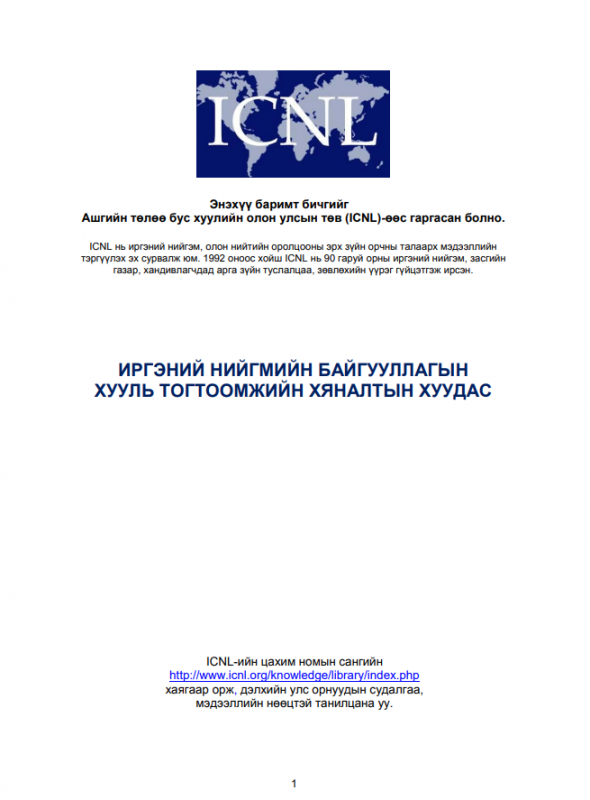 ICNL

Энэхүү баримт бичгийг
Ашгийн төлөө бус хуулийн олон улсын төв (ICNL)-өөс гаргасан болно.

ICNL нь иргэний нийгэм, олон нийтийн оролцооны эрх зүйн орчны талаарх мэдээллийн тэргүүлэх эх сурвалж юм. 1992 оноос хойш ICNL нь 90 гаруй орны иргэний нийгэм, засгийн газар, хандивлагчдад арга зүйн туслалцаа, зөвлөхийн үүрэг гүйцэтгэж ирсэн.

ИРГЭНИЙ НИЙГМИЙН БАЙГУУЛЛАГЫН
ХУУЛЬ ТОГТООМЖИЙН ХЯНАЛТЫН ХУУДАС

ICNL-ийн цахим номын сангийн
http://www.icnl.org/knowledge/library/index.php
хаягаар орж, дэлхийн улс орнуудын судалгаа,
мэдээллийн нөөцтэй танилцана уу.

1